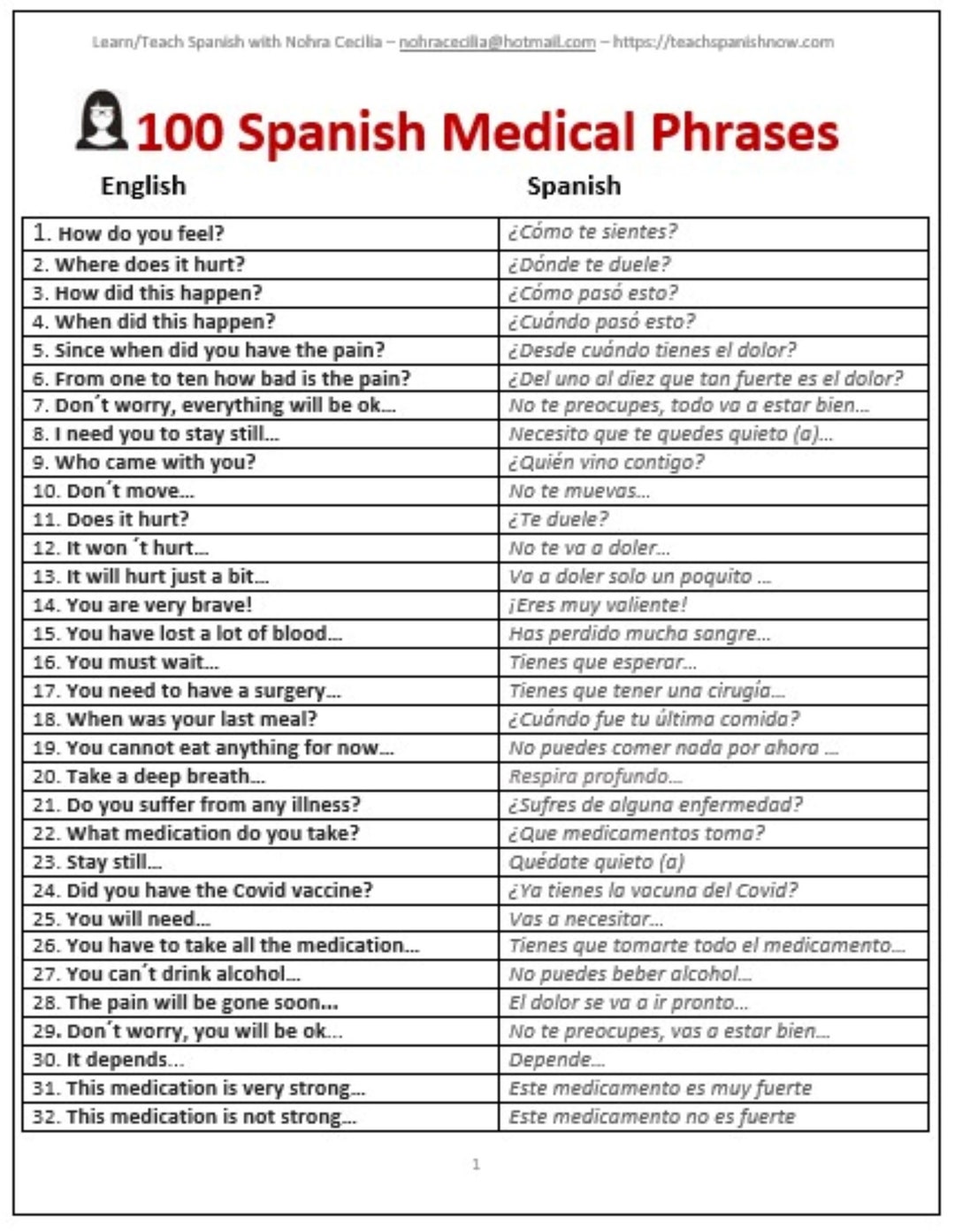 Learn/Teach Spanish with Nohra Cecilia – nohracecilia@hotmail.com – https://teachspanishnow.com

100 Spanish Medical Phrases

| English | Spanish |
|---|---|
| 1. How do you feel? | ¿Cómo te sientes? |
| 2. Where does it hurt? | ¿Dónde te duele? |
| 3. How did this happen? | ¿Cómo pasó esto? |
| 4. When did this happen? | ¿Cuándo pasó esto? |
| 5. Since when did you have the pain? | ¿Desde cuándo tienes el dolor? |
| 6. From one to ten how bad is the pain? | ¿Del uno al diez que tan fuerte es el dolor? |
| 7. Don´t worry, everything will be ok… | No te preocupes, todo va a estar bien… |
| 8. I need you to stay still… | Necesito que te quedes quieto (a)… |
| 9. Who came with you? | ¿Quién vino contigo? |
| 10. Don´t move… | No te muevas… |
| 11. Does it hurt? | ¿Te duele? |
| 12. It won ´t hurt… | No te va a doler… |
| 13. It will hurt just a bit… | Va a doler solo un poquito … |
| 14. You are very brave! | ¡Eres muy valiente! |
| 15. You have lost a lot of blood… | Has perdido mucha sangre… |
| 16. You must wait… | Tienes que esperar… |
| 17. You need to have a surgery… | Tienes que tener una cirugía… |
| 18. When was your last meal? | ¿Cuándo fue tu última comida? |
| 19. You cannot eat anything for now… | No puedes comer nada por ahora … |
| 20. Take a deep breath… | Respira profundo… |
| 21. Do you suffer from any illness? | ¿Sufres de alguna enfermedad? |
| 22. What medication do you take? | ¿Que medicamentos toma? |
| 23. Stay still… | Quédate quieto (a) |
| 24. Did you have the Covid vaccine? | ¿Ya tienes la vacuna del Covid? |
| 25. You will need… | Vas a necesitar… |
| 26. You have to take all the medication… | Tienes que tomarte todo el medicamento… |
| 27. You can´t drink alcohol… | No puedes beber alcohol… |
| 28. The pain will be gone soon… | El dolor se va a ir pronto… |
| 29. Don´t worry, you will be ok… | No te preocupes, vas a estar bien… |
| 30. It depends… | Depende… |
| 31. This medication is very strong… | Este medicamento es muy fuerte |
| 32. This medication is not strong… | Este medicamento no es fuerte |

1